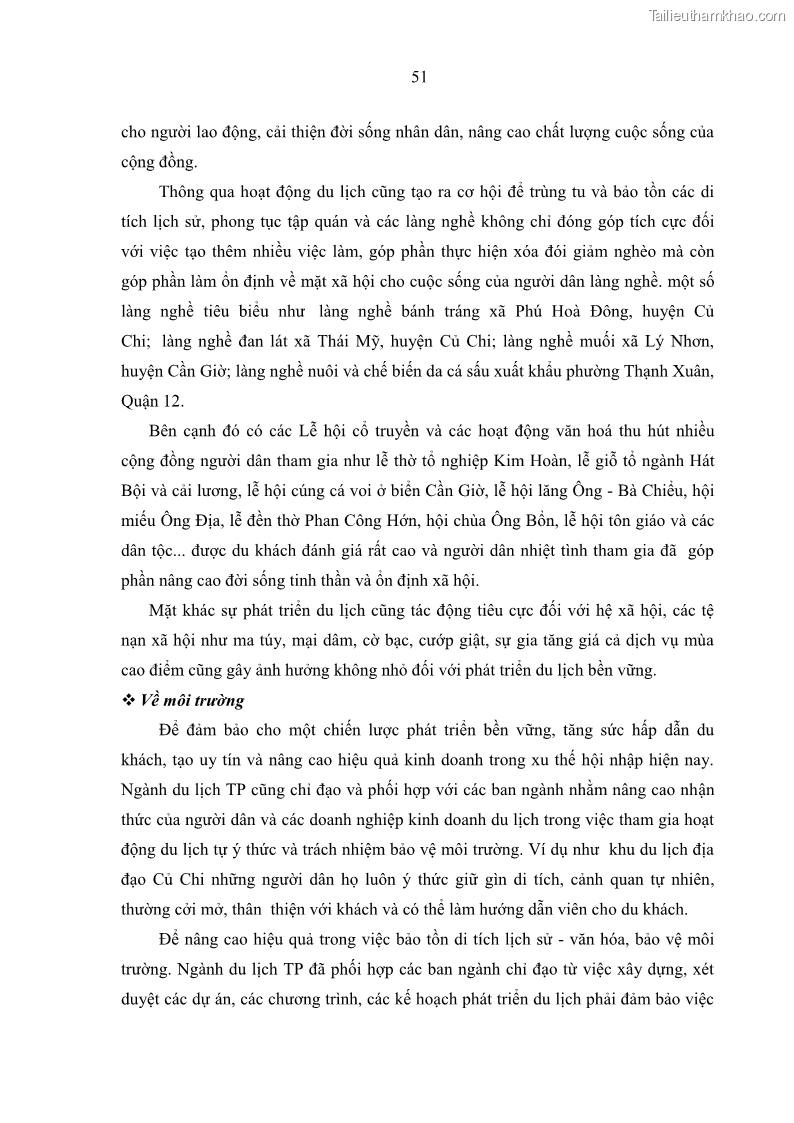 Tailieuthamkhao.com

51

cho người lao động, cải thiện đời sống nhân dân, nâng cao chất lượng cuộc sống của cộng đồng.

Thông qua hoạt động du lịch cũng tạo ra cơ hội để trùng tu và bảo tồn các di tích lịch sử, phong tục tập quán và các làng nghề không chỉ đóng góp tích cực đối với việc tạo thêm nhiều việc làm, góp phần thực hiện xóa đói giảm nghèo mà còn góp phần làm ổn định về mặt xã hội cho cuộc sống của người dân làng nghề. một số làng nghề tiêu biểu như làng nghề bánh tráng xã Phú Hoà Đông, huyện Củ Chi; làng nghề đan lát xã Thái Mỹ, huyện Củ Chi; làng nghề muối xã Lý Nhơn, huyện Cần Giờ; làng nghề nuôi và chế biến da cá sấu xuất khẩu phường Thạnh Xuân, Quận 12.

Bên cạnh đó có các Lễ hội cổ truyền và các hoạt động văn hoá thu hút nhiều cộng đồng người dân tham gia như lễ thờ tổ nghiệp Kim Hoàn, lễ giỗ tổ ngành Hát Bội và cải lương, lễ hội cúng cá voi ở biển Cần Giờ, lễ hội lăng Ông - Bà Chiểu, hội miếu Ông Địa, lễ đền thờ Phan Công Hớn, hội chùa Ông Bổn, lễ hội tôn giáo và các dân tộc... được du khách đánh giá rất cao và người dân nhiệt tình tham gia đã góp phần nâng cao đời sống tinh thần và ổn định xã hội.

Mặt khác sự phát triển du lịch cũng tác động tiêu cực đối với hệ xã hội, các tệ nạn xã hội như ma túy, mại dâm, cờ bạc, cướp giật, sự gia tăng giá cả dịch vụ mùa cao điểm cũng gây ảnh hưởng không nhỏ đối với phát triển du lịch bền vững.

❖ Về môi trường

Để đảm bảo cho một chiến lược phát triển bền vững, tăng sức hấp dẫn du khách, tạo uy tín và nâng cao hiệu quả kinh doanh trong xu thế hội nhập hiện nay. Ngành du lịch TP cũng chỉ đạo và phối hợp với các ban ngành nhằm nâng cao nhận thức của người dân và các doanh nghiệp kinh doanh du lịch trong việc tham gia hoạt động du lịch tự ý thức và trách nhiệm bảo vệ môi trường. Ví dụ như khu du lịch địa đạo Củ Chi những người dân họ luôn ý thức giữ gìn di tích, cảnh quan tự nhiên, thường cởi mở, thân thiện với khách và có thể làm hướng dẫn viên cho du khách.

Để nâng cao hiệu quả trong việc bảo tồn di tích lịch sử - văn hóa, bảo vệ môi trường. Ngành du lịch TP đã phối hợp các ban ngành chỉ đạo từ việc xây dựng, xét duyệt các dự án, các chương trình, các kế hoạch phát triển du lịch phải đảm bảo việc